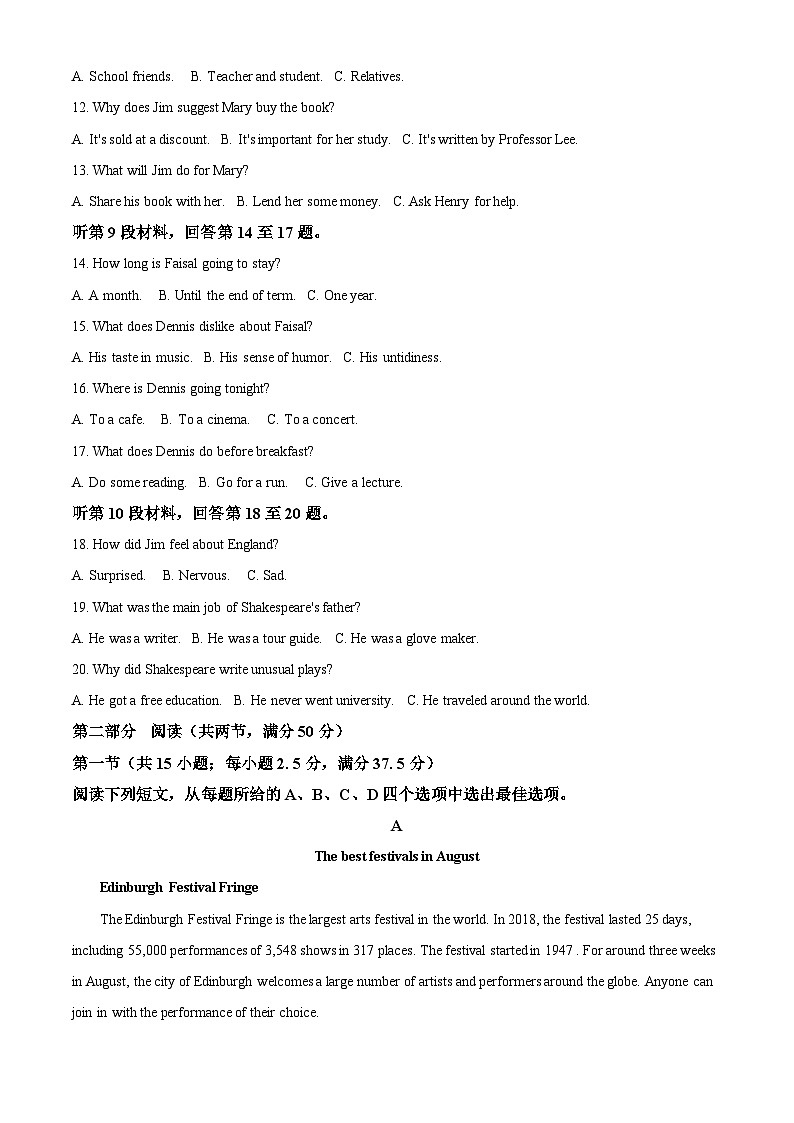 A. School friends.  B. Teacher and student.  C. Relatives.

12. Why does Jim suggest Mary buy the book?

A. It's sold at a discount.  B. It's important for her study.  C. It's written by Professor Lee.

13. What will Jim do for Mary?

A. Share his book with her.  B. Lend her some money.  C. Ask Henry for help.

听第 9 段材料，回答第 14 至 17 题。

14. How long is Faisal going to stay?

A. A month.  B. Until the end of term.  C. One year.

15. What does Dennis dislike about Faisal?

A. His taste in music.  B. His sense of humor.  C. His untidiness.

16. Where is Dennis going tonight?

A. To a cafe.  B. To a cinema.  C. To a concert.

17. What does Dennis do before breakfast?

A. Do some reading.  B. Go for a run.  C. Give a lecture.

听第 10 段材料，回答第 18 至 20 题。

18. How did Jim feel about England?

A. Surprised.  B. Nervous.  C. Sad.

19. What was the main job of Shakespeare's father?

A. He was a writer.  B. He was a tour guide.  C. He was a glove maker.

20. Why did Shakespeare write unusual plays?

A. He got a free education.  B. He never went university.  C. He traveled around the world.

第二部分 阅读（共两节，满分 50 分）

第一节（共 15 小题；每小题 2. 5 分，满分 37. 5 分）

阅读下列短文，从每题所给的 A、B、C、D 四个选项中选出最佳选项。

A

The best festivals in August

Edinburgh Festival Fringe

The Edinburgh Festival Fringe is the largest arts festival in the world. In 2018, the festival lasted 25 days, including 55,000 performances of 3,548 shows in 317 places. The festival started in 1947 . For around three weeks in August, the city of Edinburgh welcomes a large number of artists and performers around the globe. Anyone can join in with the performance of their choice.